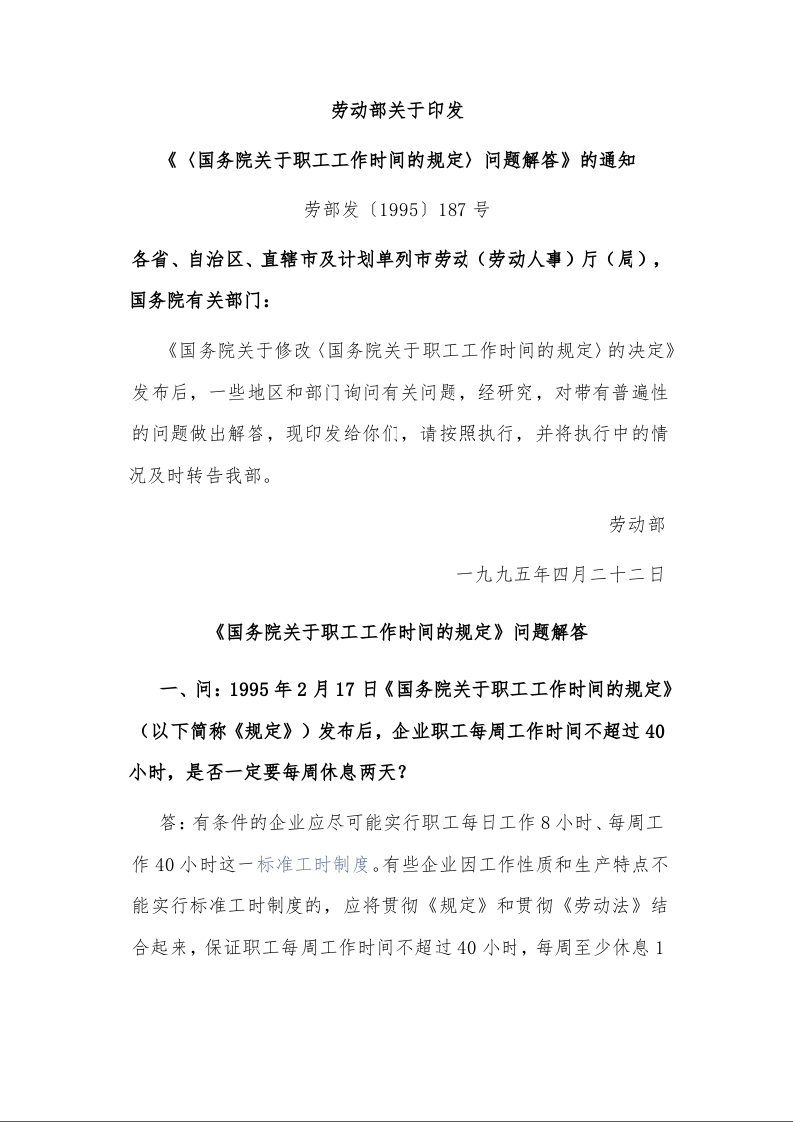 劳动部关于印发

《〈国务院关于职工工作时间的规定〉问题解答》的通知

劳部发〔1995〕187 号

各省、自治区、直辖市及计划单列市劳动（劳动人事）厅（局），国务院有关部门：

《国务院关于修改〈国务院关于职工工作时间的规定〉的决定》发布后，一些地区和部门询问有关问题，经研究，对带有普遍性的问题做出解答，现印发给你们，请按照执行，并将执行中的情况及时转告我部。

劳动部

一九九五年四月二十二日

《国务院关于职工工作时间的规定》问题解答

一、问：1995 年 2 月 17 日《国务院关于职工工作时间的规定》（以下简称《规定》）发布后，企业职工每周工作时间不超过 40 小时，是否一定要每周休息两天？

答：有条件的企业应尽可能实行职工每日工作 8 小时、每周工作 40 小时这一标准工时制度。有些企业因工作性质和生产特点不能实行标准工时制度的，应将贯彻《规定》和贯彻《劳动法》结合起来，保证职工每周工作时间不超过 40 小时，每周至少休息 1